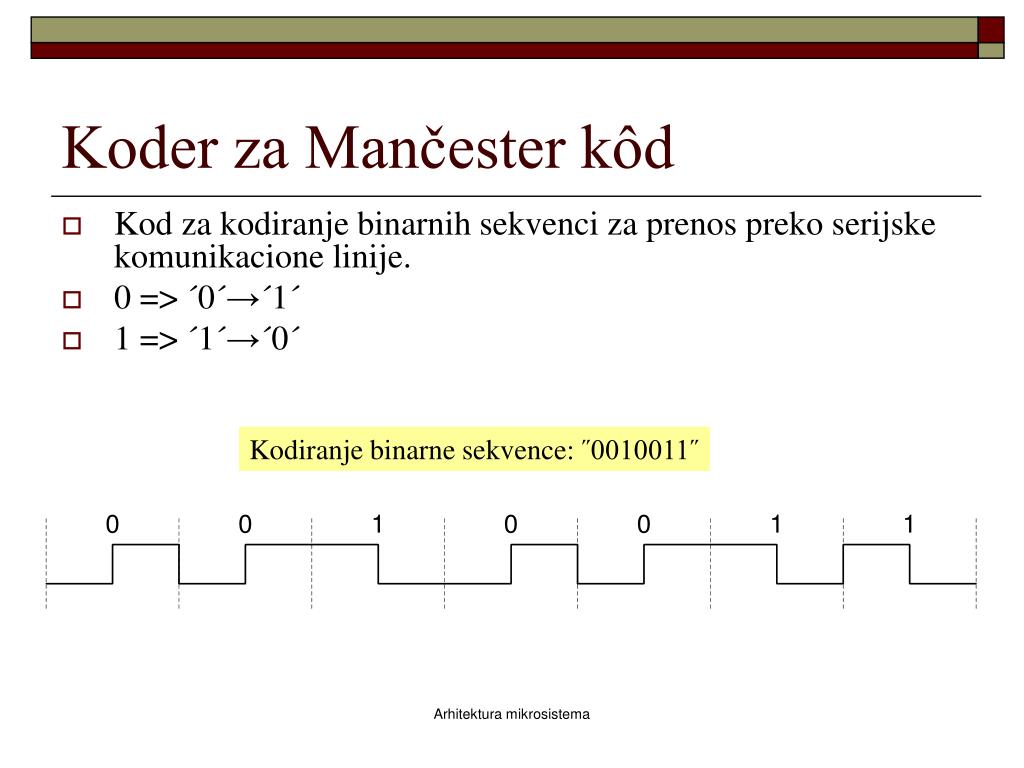 Koder za Mančester kôd

Kod za kodiranje binarnih sekvenci za prenos preko serijske komunikacione linije.

0 => ´0´→´1´

1 => ´1´→´0´

Kodiranje binarne sekvence: ˝0010011˝

0 0 1 0 0 1 1

Arhitektura mikrosistema